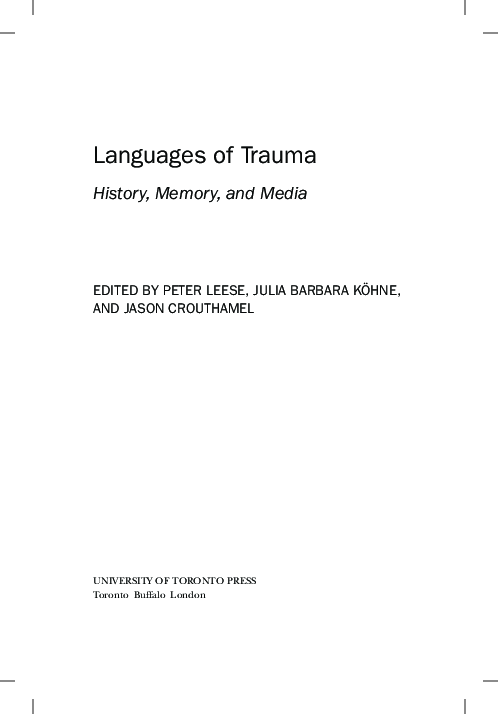 Languages of Trauma

History, Memory, and Media

EDITED BY PETER LEESE, JULIA BARBARA KÖHNE, AND JASON CROUTHAMEL

UNIVERSITY OF TORONTO PRESS
Toronto Buffalo London